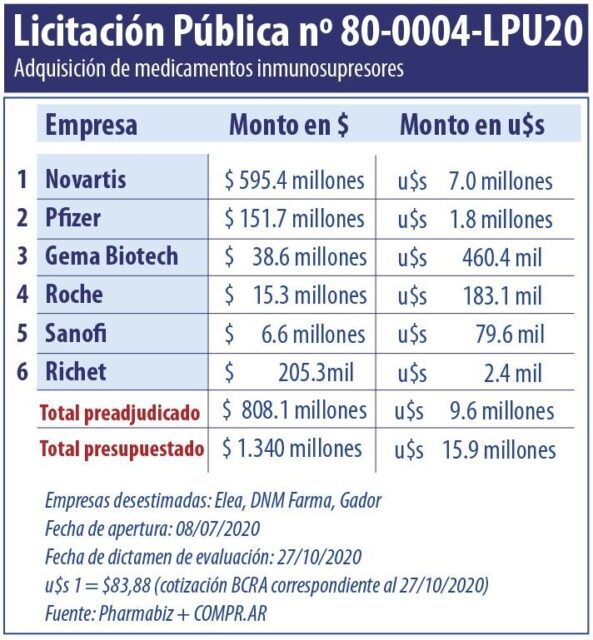 Licitación Pública nº 80-0004-LPU20
Adquisición de medicamentos inmunosupresores

| | Empresa | Monto en \$ | Monto en u\$s |
|---|---|---|---|
| 1 | Novartis | \$ 595.4 millones | u\$s 7.0 millones |
| 2 | Pfizer | \$ 151.7 millones | u\$s 1.8 millones |
| 3 | Gema Biotech | \$ 38.6 millones | u\$s 460.4 mil |
| 4 | Roche | \$ 15.3 millones | u\$s 183.1 mil |
| 5 | Sanofi | \$ 6.6 millones | u\$s 79.6 mil |
| 6 | Richet | \$ 205.3mil | u\$s 2.4 mil |
| | Total preadjudicado | \$ 808.1 millones | u\$s 9.6 millones |
| | Total presupuestado | \$ 1.340 millones | u\$s 15.9 millones |

Empresas desestimadas: Elea, DNM Farma, Gador
Fecha de apertura: 08/07/2020
Fecha de dictamen de evaluación: 27/10/2020
u\$s 1 = \$83,88 (cotización BCRA correspondiente al 27/10/2020)
Fuente: Pharmabiz + COMPR.AR